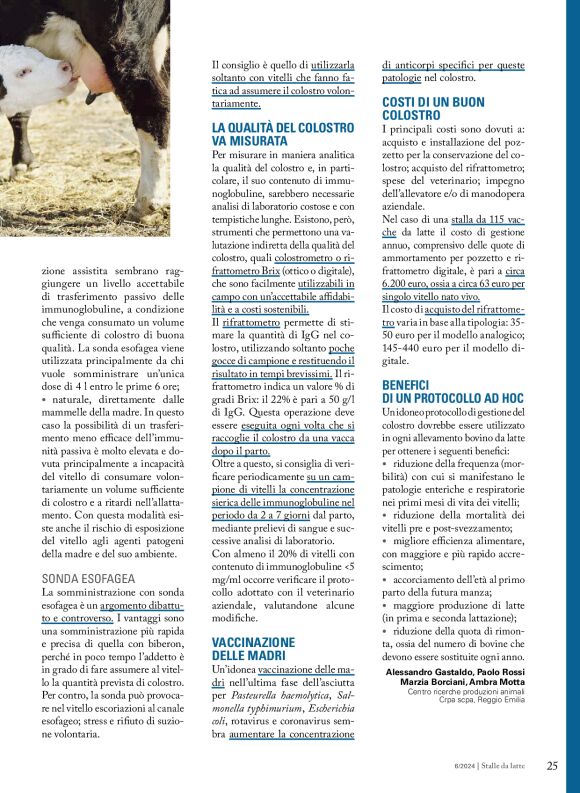 zione assistita sembrano raggiungere un livello accettabile di trasferimento passivo delle immunoglobuline, a condizione che venga consumato un volume sufficiente di colostro di buona qualità. La sonda esofagea viene utilizzata principalmente da chi vuole somministrare un'unica dose di 4 l entro le prime 6 ore;
• naturale, direttamente dalle mammelle della madre. In questo caso la possibilità di un trasferimento meno efficace dell'immunità passiva è molto elevata e dovuta principalmente a incapacità del vitello di consumare volontariamente un volume sufficiente di colostro e a ritardi nell'allattamento. Con questa modalità esiste anche il rischio di esposizione del vitello agli agenti patogeni della madre e del suo ambiente.

SONDA ESOFAGEA
La somministrazione con sonda esofagea è un argomento dibattuto e controverso. I vantaggi sono una somministrazione più rapida e precisa di quella con biberon, perché in poco tempo l'addetto è in grado di fare assumere al vitello la quantità prevista di colostro. Per contro, la sonda può provocare nel vitello escoriazioni al canale esofageo; stress e rifiuto di suzione volontaria.

Il consiglio è quello di utilizzarla soltanto con vitelli che fanno fatica ad assumere il colostro volontariamente.

LA QUALITÀ DEL COLOSTRO VA MISURATA
Per misurare in maniera analitica la qualità del colostro e, in particolare, il suo contenuto di immunoglobuline, sarebbero necessarie analisi di laboratorio costose e con tempistiche lunghe. Esistono, però, strumenti che permettono una valutazione indiretta della qualità del colostro, quali colostrometro o rifrattometro Brix (ottico o digitale), che sono facilmente utilizzabili in campo con un'accettabile affidabilità e a costi sostenibili.
Il rifrattometro permette di stimare la quantità di IgG nel colostro, utilizzando soltanto poche gocce di campione e restituendo il risultato in tempi brevissimi. Il rifrattometro indica un valore % di gradi Brix: il 22% è pari a 50 g/l di IgG. Questa operazione deve essere eseguita ogni volta che si raccoglie il colostro da una vacca dopo il parto.
Oltre a questo, si consiglia di verificare periodicamente su un campione di vitelli la concentrazione sierica delle immunoglobuline nel periodo da 2 a 7 giorni dal parto, mediante prelievi di sangue e successive analisi di laboratorio.
Con almeno il 20% di vitelli con contenuto di immunoglobuline <5 mg/ml occorre verificare il protocollo adottato con il veterinario aziendale, valutandone alcune modifiche.

VACCINAZIONE DELLE MADRI
Un'idonea vaccinazione delle madri nell'ultima fase dell'asciutta per Pasteurella haemolytica, Salmonella typhimurium, Escherichia coli, rotavirus e coronavirus sembra aumentare la concentrazione di anticorpi specifici per queste patologie nel colostro.

COSTI DI UN BUON COLOSTRO
I principali costi sono dovuti a: acquisto e installazione del pozzetto per la conservazione del colostro; acquisto del rifrattometro; spese del veterinario; impegno dell'allevatore e/o di manodopera aziendale.
Nel caso di una stalla da 115 vacche da latte il costo di gestione annuo, comprensivo delle quote di ammortamento per pozzetto e rifrattometro digitale, è pari a circa 6.200 euro, ossia a circa 63 euro per singolo vitello nato vivo.
Il costo di acquisto del rifrattometro varia in base alla tipologia: 35-50 euro per il modello analogico; 145-440 euro per il modello digitale.

BENEFICI DI UN PROTOCOLLO AD HOC
Un idoneo protocollo di gestione del colostro dovrebbe essere utilizzato in ogni allevamento bovino da latte per ottenere i seguenti benefici:
• riduzione della frequenza (morbilità) con cui si manifestano le patologie enteriche e respiratorie nei primi mesi di vita dei vitelli;
• riduzione della mortalità dei vitelli pre e post-svezzamento;
• migliore efficienza alimentare, con maggiore e più rapido accrescimento;
• accorciamento dell'età al primo parto della futura manza;
• maggiore produzione di latte (in prima e seconda lattazione);
• riduzione della quota di rimonta, ossia del numero di bovine che devono essere sostituite ogni anno.

Alessandro Gastaldo, Paolo Rossi
Marzia Borciani, Ambra Motta
Centro ricerche produzioni animali
Crpa scpa, Reggio Emilia

6/2024 | Stalle da latte 25